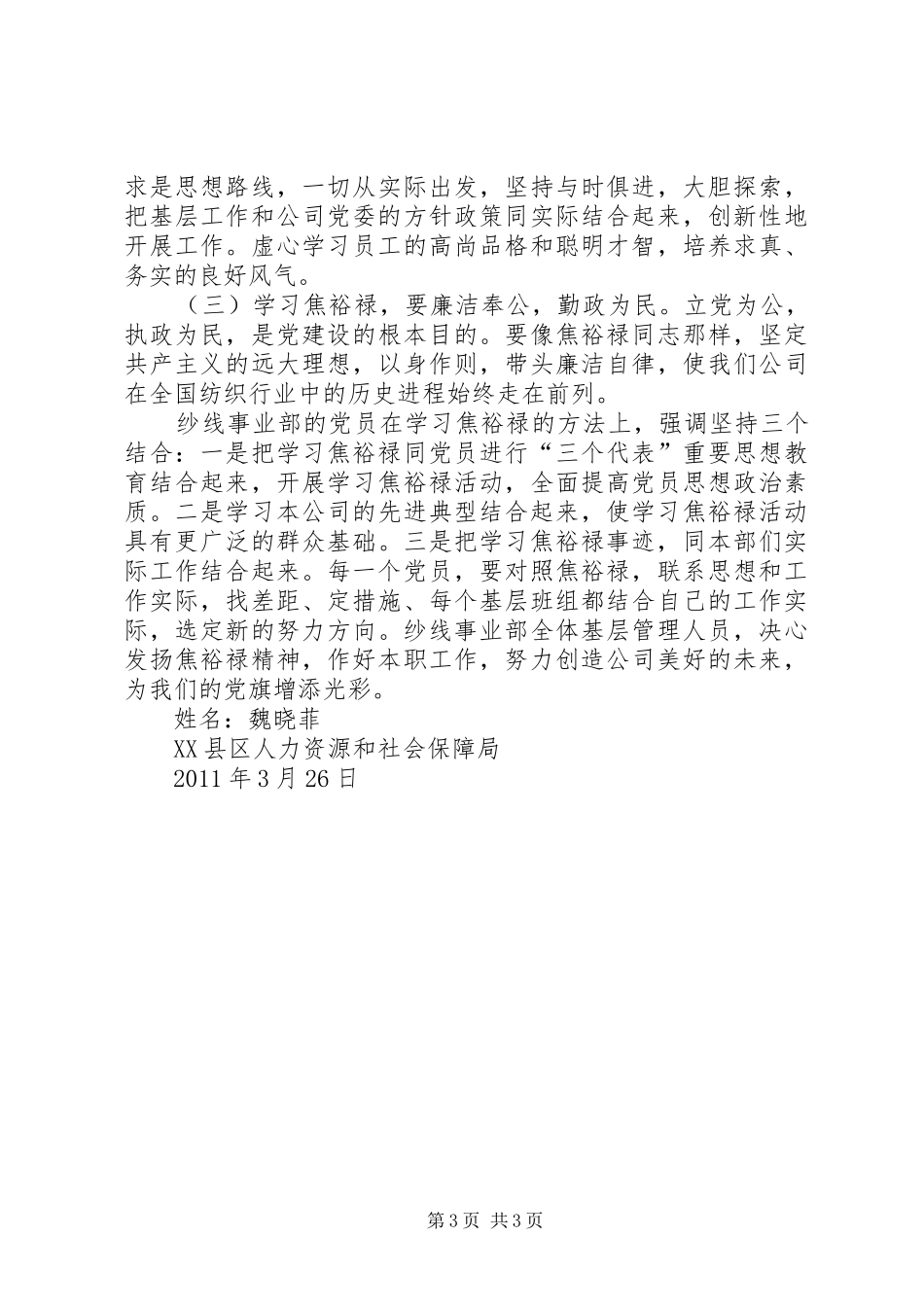 求是思想路线，一切从实际出发，坚持与时俱进，大胆探索，把基层工作和公司党委的方针政策同实际结合起来，创新性地开展工作。虚心学习员工的高尚品格和聪明才智，培养求真、务实的良好风气。

（三）学习焦裕禄，要廉洁奉公，勤政为民。立党为公，执政为民，是党建设的根本目的。要像焦裕禄同志那样，坚定共产主义的远大理想，以身作则，带头廉洁自律，使我们公司在全国纺织行业中的历史进程始终走在前列。

纱线事业部的党员在学习焦裕禄的方法上，强调坚持三个结合：一是把学习焦裕禄同党员进行“三个代表”重要思想教育结合起来，开展学习焦裕禄活动，全面提高党员思想政治素质。二是学习本公司的先进典型结合起来，使学习焦裕禄活动具有更广泛的群众基础。三是把学习焦裕禄事迹，同本部们实际工作结合起来。每一个党员，要对照焦裕禄，联系思想和工作实际，找差距、定措施、每个基层班组都结合自己的工作实际，选定新的努力方向。纱线事业部全体基层管理人员，决心发扬焦裕禄精神，作好本职工作，努力创造公司美好的未来，为我们的党旗增添光彩。

姓名：魏晓菲

XX县区人力资源和社会保障局

2011年3月26日

第3页 共3页